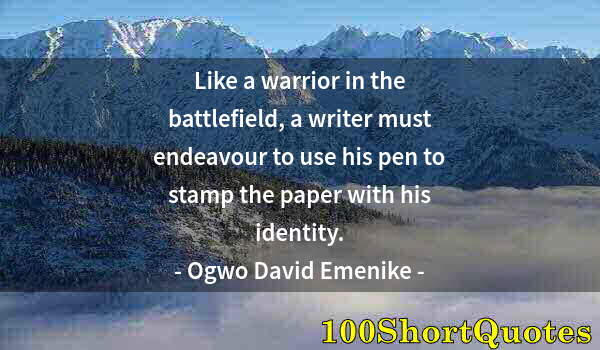 Like a warrior in the battlefield, a writer must endeavour to use his pen to stamp the paper with his identity.

- Ogwo David Emenike -

100ShortQuotes